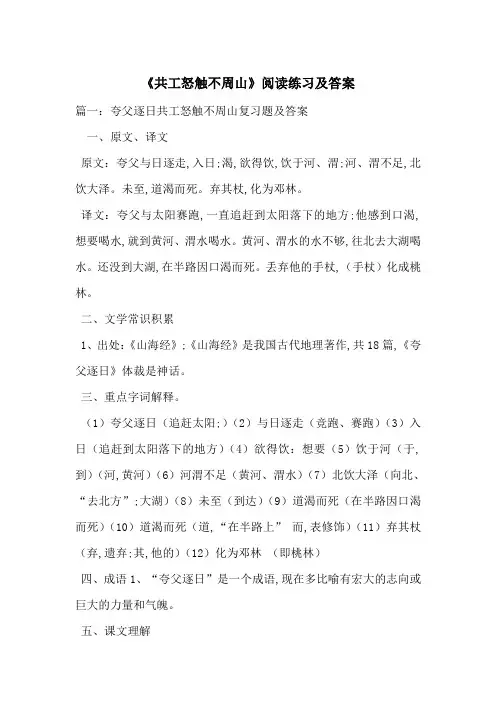 《共工怒触不周山》阅读练习及答案

篇一：夸父逐日共工怒触不周山复习题及答案

一、原文、译文

原文：夸父与日逐走,入日;渴,欲得饮,饮于河、渭;河、渭不足,北饮大泽。未至,道渴而死。弃其杖,化为邓林。

译文：夸父与太阳赛跑,一直追赶到太阳落下的地方;他感到口渴,想要喝水,就到黄河、渭水喝水。黄河、渭水的水不够,往北去大湖喝水。还没到大湖,在半路因口渴而死。丢弃他的手杖,（手杖）化成桃林。

二、文学常识积累

1、出处:《山海经》;《山海经》是我国古代地理著作,共18篇,《夸父逐日》体裁是神话。

三、重点字词解释。

（1）夸父逐日（追赶太阳;）（2）与日逐走（竞跑、赛跑）（3）入日（追赶到太阳落下的地方）（4）欲得饮：想要（5）饮于河（于,到）(河,黄河)（6）河渭不足（黄河、渭水）（7）北饮大泽（向北、“去北方”;大湖）（8）未至（到达）（9）道渴而死（在半路因口渴而死）（10）道渴而死（道,“在半路上” 而,表修饰）（11）弃其杖（弃,遗弃;其,他的）（12）化为邓林 （即桃林）

四、成语 1、“夸父逐日”是一个成语,现在多比喻有宏大的志向或巨大的力量和气魄。

五、课文理解